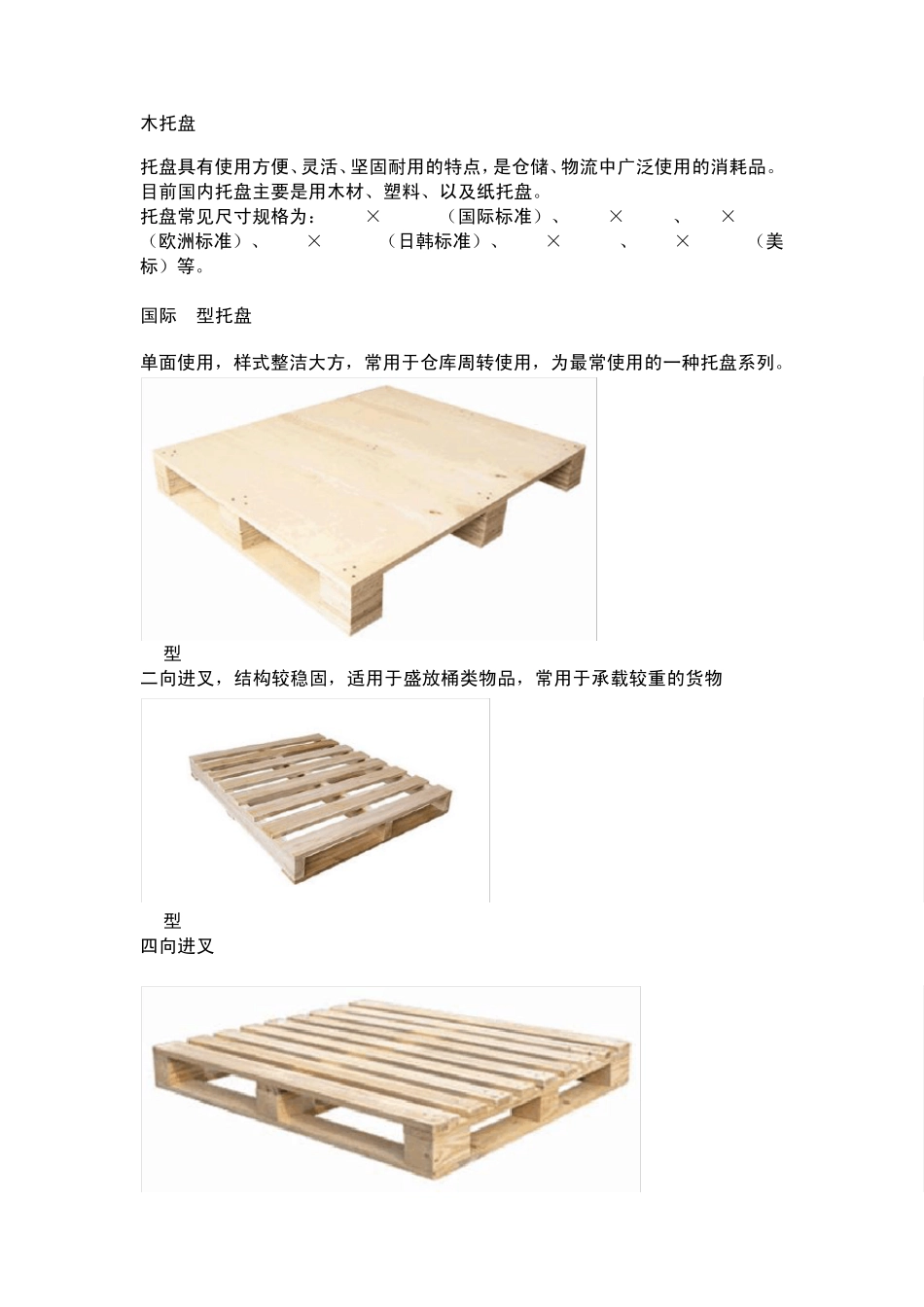 木托盘

托盘具有使用方便、灵活、坚固耐用的特点，是仓储、物流中广泛使用的消耗品。目前国内托盘主要是用木材、塑料、以及纸托盘。
托盘常见尺寸规格为： × （国际标准）、 × 、 × （欧洲标准）、 × （日韩标准）、 × 、 × （美标）等。

国际 型托盘

单面使用，样式整洁大方，常用于仓库周转使用，为最常使用的一种托盘系列。

型
二向进叉，结构较稳固，适用于盛放桶类物品，常用于承载较重的货物

型
四向进叉